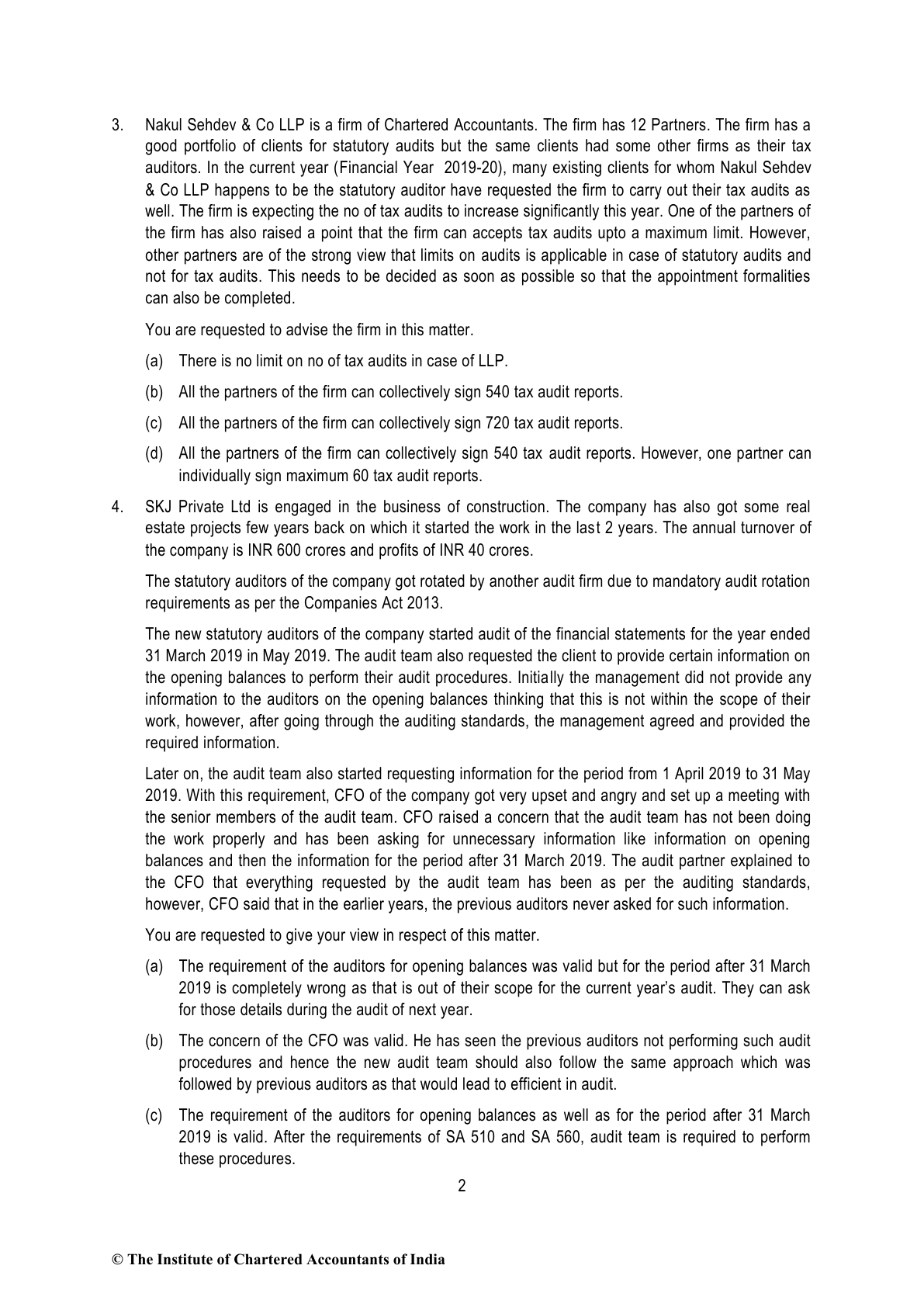 3. Nakul Sehdev & Co LLP is a firm of Chartered Accountants. The firm has 12 Partners. The firm has a good portfolio of clients for statutory audits but the same clients had some other firms as their tax auditors. In the current year (Financial Year 2019-20), many existing clients for whom Nakul Sehdev & Co LLP happens to be the statutory auditor have requested the firm to carry out their tax audits as well. The firm is expecting the no of tax audits to increase significantly this year. One of the partners of the firm has also raised a point that the firm can accepts tax audits upto a maximum limit. However, other partners are of the strong view that limits on audits is applicable in case of statutory audits and not for tax audits. This needs to be decided as soon as possible so that the appointment formalities can also be completed.

You are requested to advise the firm in this matter.

(a) There is no limit on no of tax audits in case of LLP.

(b) All the partners of the firm can collectively sign 540 tax audit reports.

(c) All the partners of the firm can collectively sign 720 tax audit reports.

(d) All the partners of the firm can collectively sign 540 tax audit reports. However, one partner can individually sign maximum 60 tax audit reports.

4. SKJ Private Ltd is engaged in the business of construction. The company has also got some real estate projects few years back on which it started the work in the last 2 years. The annual turnover of the company is INR 600 crores and profits of INR 40 crores.

The statutory auditors of the company got rotated by another audit firm due to mandatory audit rotation requirements as per the Companies Act 2013.

The new statutory auditors of the company started audit of the financial statements for the year ended 31 March 2019 in May 2019. The audit team also requested the client to provide certain information on the opening balances to perform their audit procedures. Initially the management did not provide any information to the auditors on the opening balances thinking that this is not within the scope of their work, however, after going through the auditing standards, the management agreed and provided the required information.

Later on, the audit team also started requesting information for the period from 1 April 2019 to 31 May 2019. With this requirement, CFO of the company got very upset and angry and set up a meeting with the senior members of the audit team. CFO raised a concern that the audit team has not been doing the work properly and has been asking for unnecessary information like information on opening balances and then the information for the period after 31 March 2019. The audit partner explained to the CFO that everything requested by the audit team has been as per the auditing standards, however, CFO said that in the earlier years, the previous auditors never asked for such information.

You are requested to give your view in respect of this matter.

(a) The requirement of the auditors for opening balances was valid but for the period after 31 March 2019 is completely wrong as that is out of their scope for the current year's audit. They can ask for those details during the audit of next year.

(b) The concern of the CFO was valid. He has seen the previous auditors not performing such audit procedures and hence the new audit team should also follow the same approach which was followed by previous auditors as that would lead to efficient in audit.

(c) The requirement of the auditors for opening balances as well as for the period after 31 March 2019 is valid. After the requirements of SA 510 and SA 560, audit team is required to perform these procedures.

2

© The Institute of Chartered Accountants of India